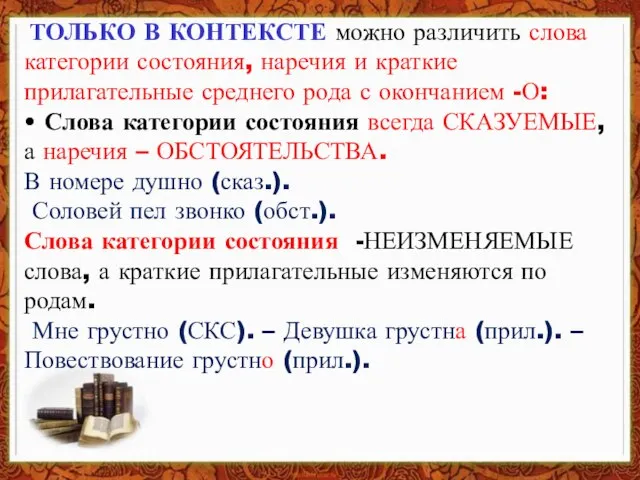 ТОЛЬКО В КОНТЕКСТЕ можно различить слова категории состояния, наречия и краткие прилагательные среднего рода с окончанием -О:
• Слова категории состояния всегда СКАЗУЕМЫЕ, а наречия – ОБСТОЯТЕЛЬСТВА.
В номере душно (сказ.).
Соловей пел звонко (обст.).
Слова категории состояния -НЕИЗМЕНЯЕМЫЕ слова, а краткие прилагательные изменяются по родам.
Мне грустно (СКС). – Девушка грустна (прил.). – Повествование грустно (прил.).